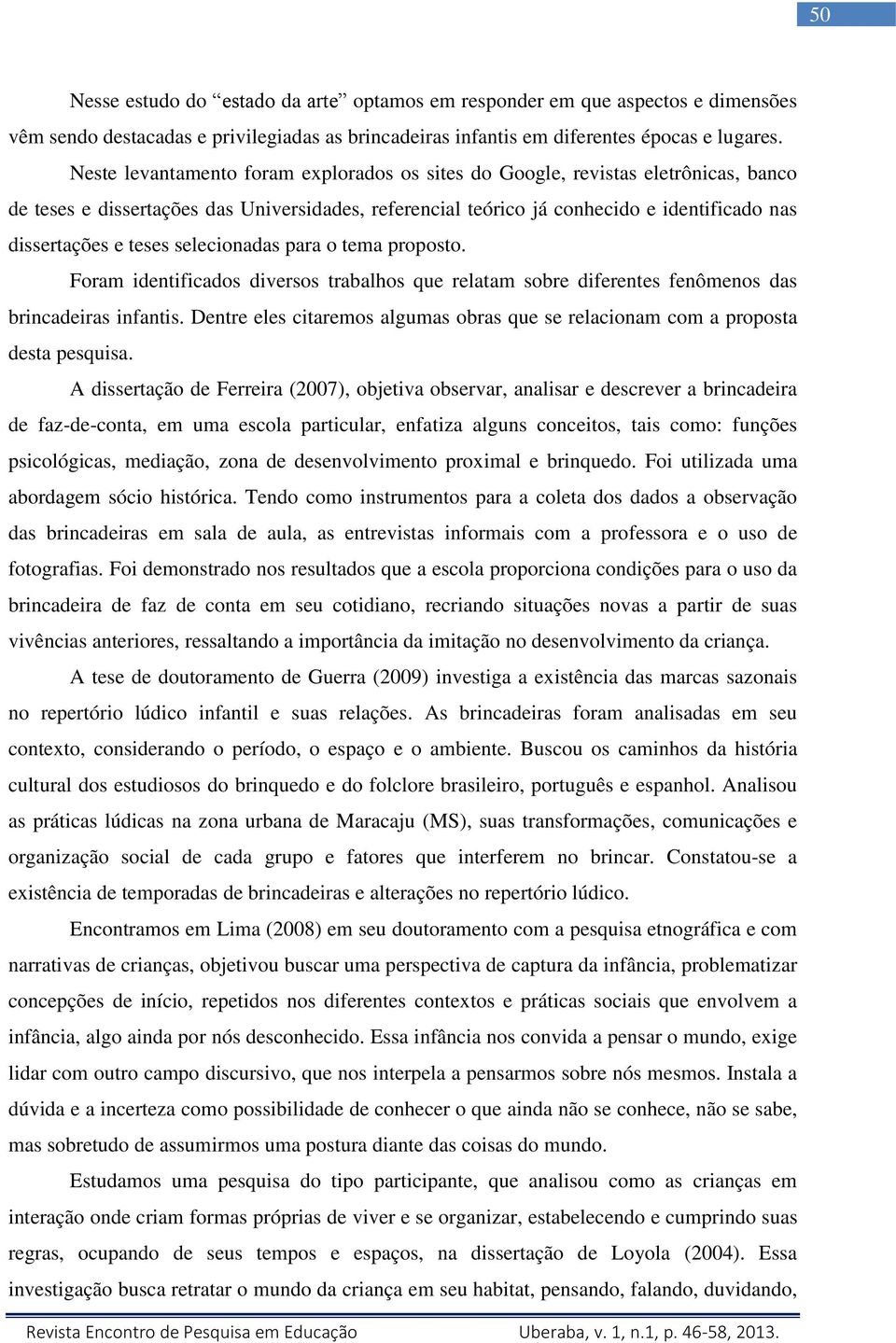 50

Nesse estudo do “estado da arte” optamos em responder em que aspectos e dimensões vêm sendo destacadas e privilegiadas as brincadeiras infantis em diferentes épocas e lugares.

Neste levantamento foram explorados os sites do Google, revistas eletrônicas, banco de teses e dissertações das Universidades, referencial teórico já conhecido e identificado nas dissertações e teses selecionadas para o tema proposto.

Foram identificados diversos trabalhos que relatam sobre diferentes fenômenos das brincadeiras infantis. Dentre eles citaremos algumas obras que se relacionam com a proposta desta pesquisa.

A dissertação de Ferreira (2007), objetiva observar, analisar e descrever a brincadeira de faz-de-conta, em uma escola particular, enfatiza alguns conceitos, tais como: funções psicológicas, mediação, zona de desenvolvimento proximal e brinquedo. Foi utilizada uma abordagem sócio histórica. Tendo como instrumentos para a coleta dos dados a observação das brincadeiras em sala de aula, as entrevistas informais com a professora e o uso de fotografias. Foi demonstrado nos resultados que a escola proporciona condições para o uso da brincadeira de faz de conta em seu cotidiano, recriando situações novas a partir de suas vivências anteriores, ressaltando a importância da imitação no desenvolvimento da criança.

A tese de doutoramento de Guerra (2009) investiga a existência das marcas sazonais no repertório lúdico infantil e suas relações. As brincadeiras foram analisadas em seu contexto, considerando o período, o espaço e o ambiente. Buscou os caminhos da história cultural dos estudiosos do brinquedo e do folclore brasileiro, português e espanhol. Analisou as práticas lúdicas na zona urbana de Maracaju (MS), suas transformações, comunicações e organização social de cada grupo e fatores que interferem no brincar. Constatou-se a existência de temporadas de brincadeiras e alterações no repertório lúdico.

Encontramos em Lima (2008) em seu doutoramento com a pesquisa etnográfica e com narrativas de crianças, objetivou buscar uma perspectiva de captura da infância, problematizar concepções de início, repetidos nos diferentes contextos e práticas sociais que envolvem a infância, algo ainda por nós desconhecido. Essa infância nos convida a pensar o mundo, exige lidar com outro campo discursivo, que nos interpela a pensarmos sobre nós mesmos. Instala a dúvida e a incerteza como possibilidade de conhecer o que ainda não se conhece, não se sabe, mas sobretudo de assumirmos uma postura diante das coisas do mundo.

Estudamos uma pesquisa do tipo participante, que analisou como as crianças em interação onde criam formas próprias de viver e se organizar, estabelecendo e cumprindo suas regras, ocupando de seus tempos e espaços, na dissertação de Loyola (2004). Essa investigação busca retratar o mundo da criança em seu habitat, pensando, falando, duvidando,

Revista Encontro de Pesquisa em Educação Uberaba, v. 1, n.1, p. 46-58, 2013.